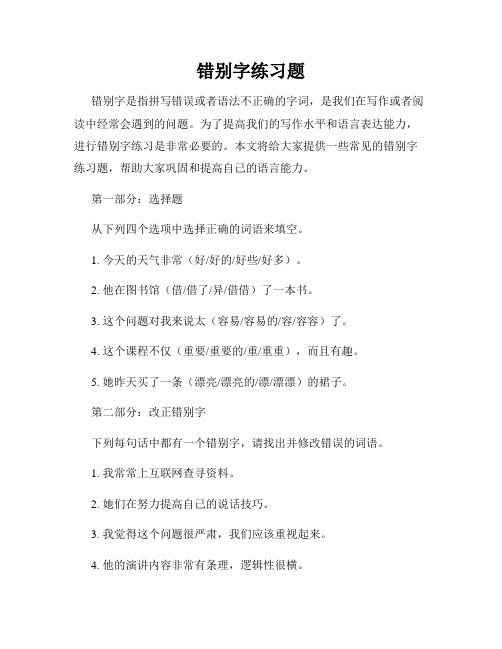 错别字练习题

错别字是指拼写错误或者语法不正确的字词，是我们在写作或者阅读中经常会遇到的问题。为了提高我们的写作水平和语言表达能力，进行错别字练习是非常必要的。本文将给大家提供一些常见的错别字练习题，帮助大家巩固和提高自己的语言能力。

第一部分：选择题

从下列四个选项中选择正确的词语来填空。

1. 今天的天气非常（好/好的/好些/好多）。

2. 他在图书馆（借/借了/异/借借）了一本书。

3. 这个问题对我来说太（容易/容易的/容/容容）了。

4. 这个课程不仅（重要/重要的/重/重重），而且有趣。

5. 她昨天买了一条（漂亮/漂亮的/漂/漂漂）的裙子。

第二部分：改正错别字

下列每句话中都有一个错别字，请找出并修改错误的词语。

1. 我常常上互联网查寻资料。

2. 她们在努力提高自己的说话技巧。

3. 我觉得这个问题很严肃，我们应该重视起来。

4. 他的演讲内容非常有条理，逻辑性很横。